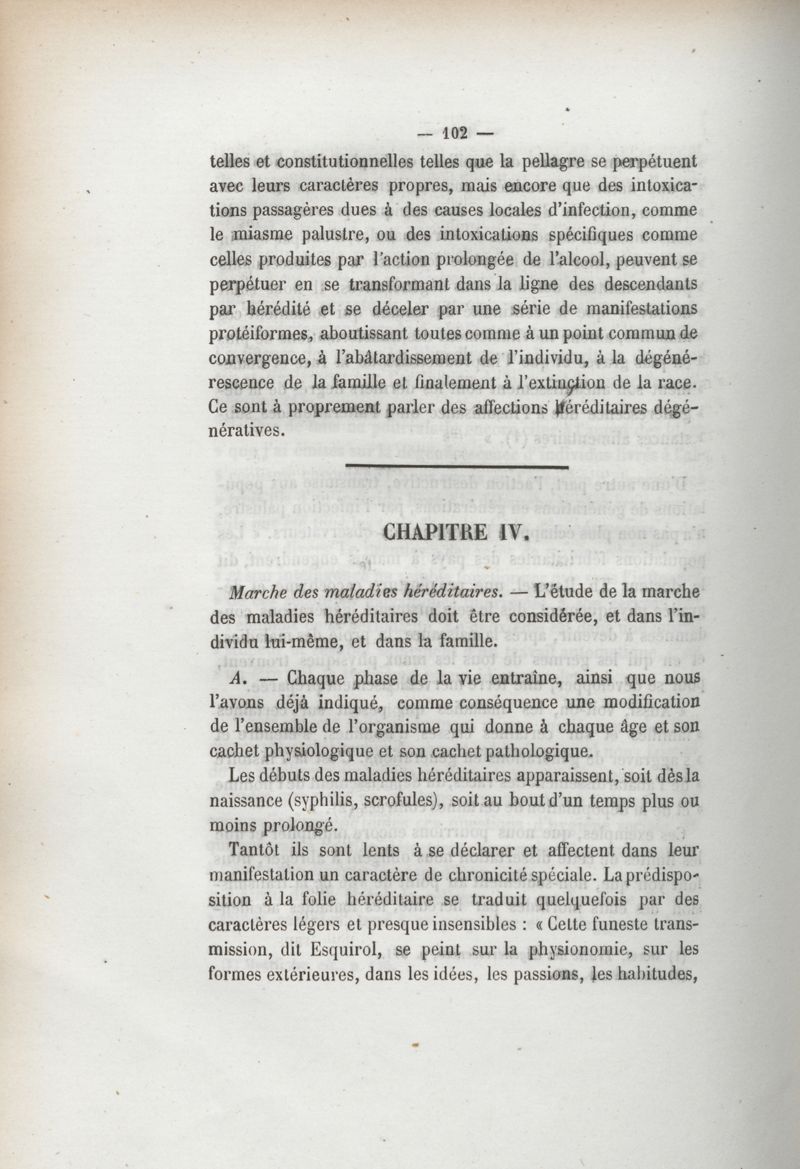 — 102 —

telles et constitutionnelles telles que la pellagre se perpétuent avec leurs caractères propres, mais encore que des intoxications passagères dues à des causes locales d'infection, comme le miasme palustre, ou des intoxications spécifiques comme celles produites par l'action prolongée de l'alcool, peuvent se perpétuer en se transformant dans la ligne des descendants par hérédité et se déceler par une série de manifestations protéiformes, aboutissant toutes comme à un point commun de convergence, à l'abâtardissement de l'individu, à la dégénérescence de la famille et finalement à l'extinction de la race. Ce sont à proprement parler des affections héréditaires dégénératives.

CHAPITRE IV.

Marche des maladies héréditaires. — L'étude de la marche des maladies héréditaires doit être considérée, et dans l'individu lui-même, et dans la famille.

A. — Chaque phase de la vie entraîne, ainsi que nous l'avons déjà indiqué, comme conséquence une modification de l'ensemble de l'organisme qui donne à chaque âge et son cachet physiologique et son cachet pathologique.

Les débuts des maladies héréditaires apparaissent, soit dès la naissance (syphilis, scrofules), soit au bout d'un temps plus ou moins prolongé.

Tantôt ils sont lents à se déclarer et affectent dans leur manifestation un caractère de chronicité spéciale. La prédisposition à la folie héréditaire se traduit quelquefois par des caractères légers et presque insensibles : « Cette funeste transmission, dit Esquirol, se peint sur la physionomie, sur les formes extérieures, dans les idées, les passions, les habitudes,